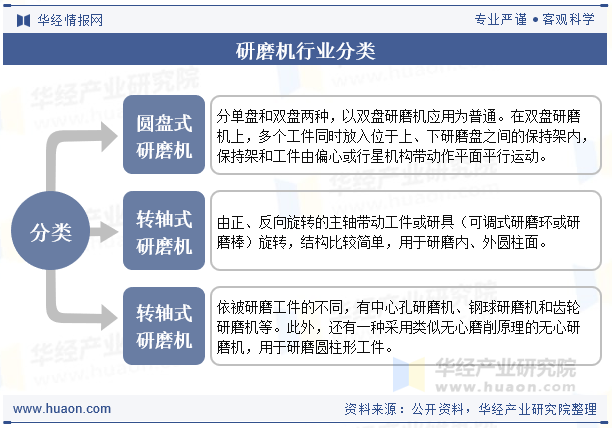 华经情报网

专业严谨 • 客观科学

研磨机行业分类

分类

圆盘式研磨机

分单盘和双盘两种，以双盘研磨机应用为普通。在双盘研磨机上，多个工件同时放入位于上、下研磨盘之间的保持架内，保持架和工件由偏心或行星机构带动作平面平行运动。

转轴式研磨机

由正、反向旋转的主轴带动工件或研具（可调式研磨环或研磨棒）旋转，结构比较简单，用于研磨内、外圆柱面。

转轴式研磨机

依被研磨工件的不同，有中心孔研磨机、钢球研磨机和齿轮研磨机等。此外，还有一种采用类似无心磨削原理的无心研磨机，用于研磨圆柱形工件。

华经产业研究院
www.huaon.com

www.huaon.com

资料来源：公开资料，华经产业研究院整理